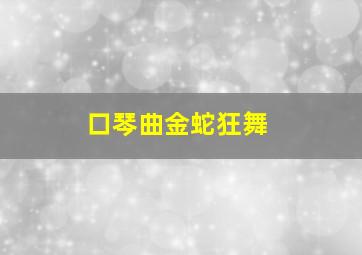 口琴曲金蛇狂舞